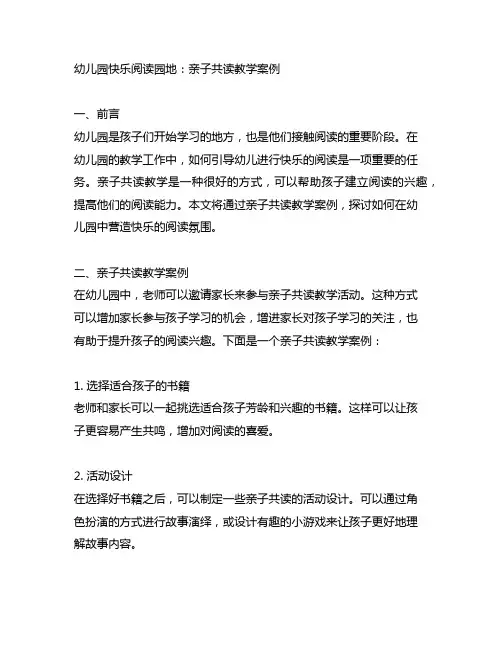 幼儿园快乐阅读园地：亲子共读教学案例

一、前言
幼儿园是孩子们开始学习的地方，也是他们接触阅读的重要阶段。在幼儿园的教学工作中，如何引导幼儿进行快乐的阅读是一项重要的任务。亲子共读教学是一种很好的方式，可以帮助孩子建立阅读的兴趣，提高他们的阅读能力。本文将通过亲子共读教学案例，探讨如何在幼儿园中营造快乐的阅读氛围。

二、亲子共读教学案例
在幼儿园中，老师可以邀请家长来参与亲子共读教学活动。这种方式可以增加家长参与孩子学习的机会，增进家长对孩子学习的关注，也有助于提升孩子的阅读兴趣。下面是一个亲子共读教学案例：

1. 选择适合孩子的书籍
老师和家长可以一起挑选适合孩子芳龄和兴趣的书籍。这样可以让孩子更容易产生共鸣，增加对阅读的喜爱。

2. 活动设计
在选择好书籍之后，可以制定一些亲子共读的活动设计。可以通过角色扮演的方式进行故事演绎，或设计有趣的小游戏来让孩子更好地理解故事内容。